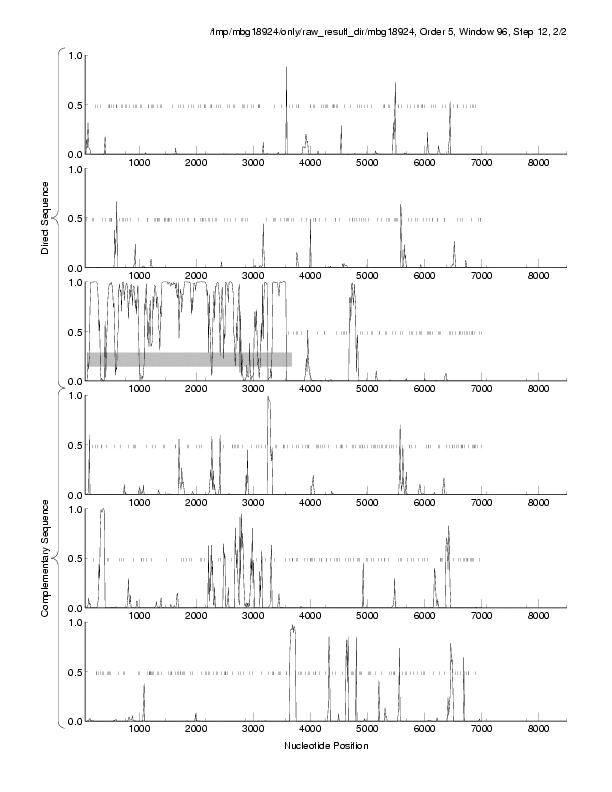 /tmp/mbg18924/only/raw_result_dir/mbg18924, Order 5, Window 96, Step 12, 2/2

Direct Sequence

1.0
0.5
0.0
1000 2000 3000 4000 5000 6000 7000 8000

1.0
0.5
0.0
1000 2000 3000 4000 5000 6000 7000 8000

1.0
0.5
0.0
1000 2000 3000 4000 5000 6000 7000 8000

Complementary Sequence

1.0
0.5
0.0
1000 2000 3000 4000 5000 6000 7000 8000

1.0
0.5
0.0
1000 2000 3000 4000 5000 6000 7000 8000

1.0
0.5
0.0
1000 2000 3000 4000 5000 6000 7000 8000

Nucleotide Position